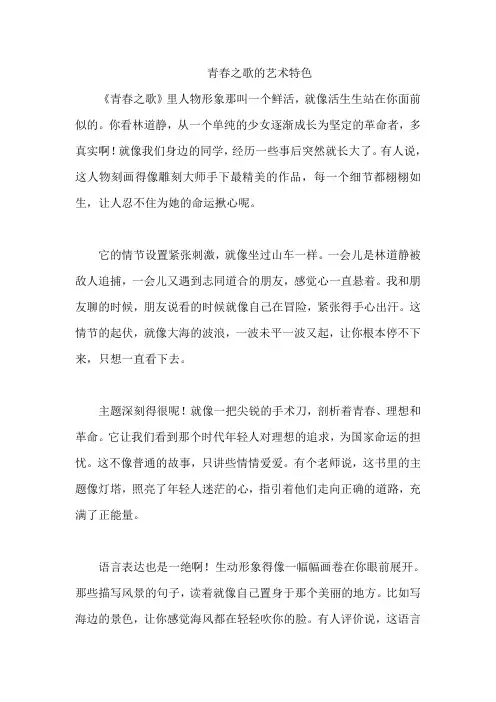 青春之歌的艺术特色

《青春之歌》里人物形象那叫一个鲜活，就像活生生站在你面前似的。你看林道静，从一个单纯的少女逐渐成长为坚定的革命者，多真实啊！就像我们身边的同学，经历一些事后突然就长大了。有人说，这人物刻画得像雕刻大师手下最精美的作品，每一个细节都栩栩如生，让人忍不住为她的命运揪心呢。

它的情节设置紧张刺激，就像坐过山车一样。一会儿是林道静被敌人追捕，一会儿又遇到志同道合的朋友，感觉心一直悬着。我和朋友聊的时候，朋友说看的时候就像自己在冒险，紧张得手心出汗。这情节的起伏，就像大海的波浪，一波未平一波又起，让你根本停不下来，只想一直看下去。

主题深刻得很呢！就像一把尖锐的手术刀，剖析着青春、理想和革命。它让我们看到那个时代年轻人对理想的追求，为国家命运的担忧。这不像普通的故事，只讲些情情爱爱。有个老师说，这书里的主题像灯塔，照亮了年轻人迷茫的心，指引着他们走向正确的道路，充满了正能量。

语言表达也是一绝啊！生动形象得像一幅幅画卷在你眼前展开。那些描写风景的句子，读着就像自己置身于那个美丽的地方。比如写海边的景色，让你感觉海风都在轻轻吹你的脸。有人评价说，这语言